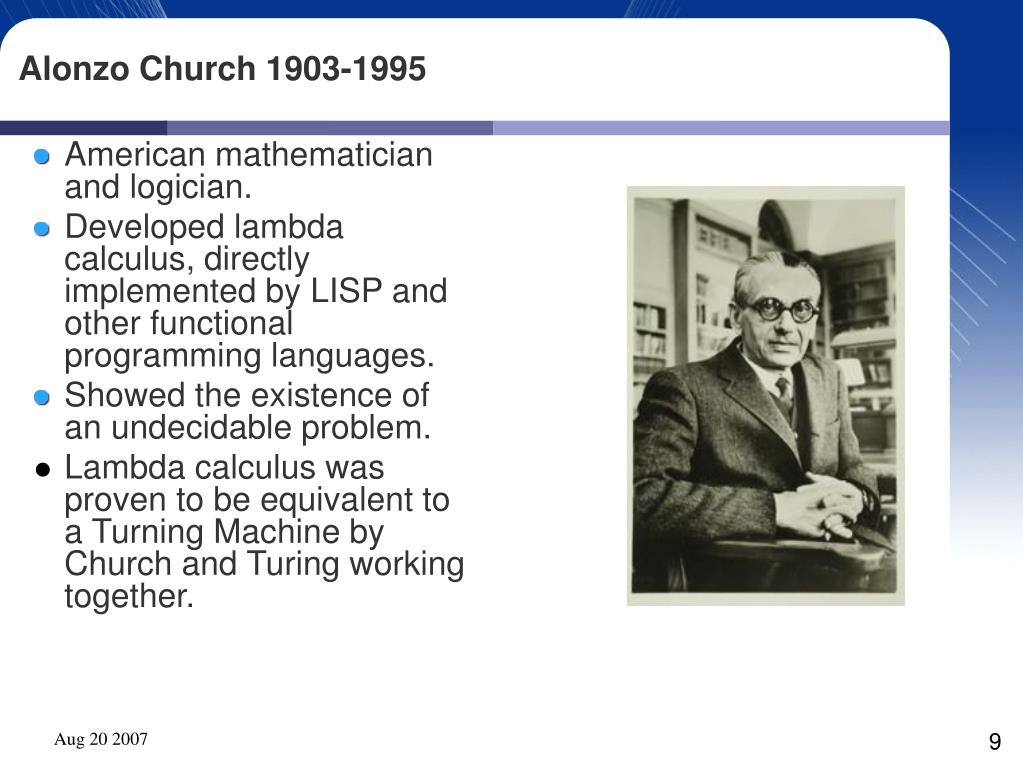 Alonzo Church 1903-1995

- American mathematician and logician.
- Developed lambda calculus, directly implemented by LISP and other functional programming languages.
- Showed the existence of an undecidable problem.
- Lambda calculus was proven to be equivalent to a Turning Machine by Church and Turing working together.

Aug 20 2007

9